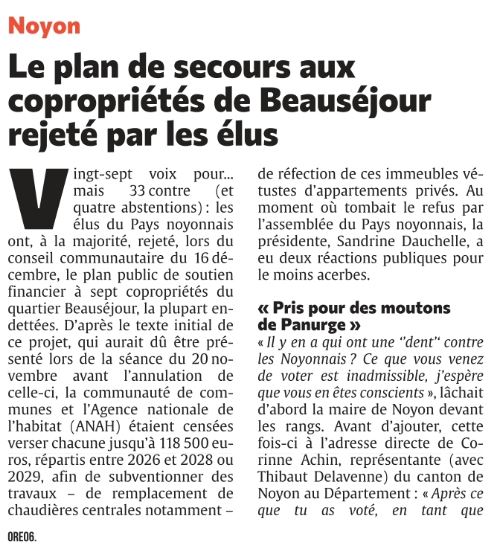 Noyon

Le plan de secours aux copropriétés de Beauséjour rejeté par les élus

Vingt-sept voix pour... mais 33 contre (et quatre abstentions) : les élus du Pays noyonnais ont, à la majorité, rejeté, lors du conseil communautaire du 16 décembre, le plan public de soutien financier à sept copropriétés du quartier Beauséjour, la plupart endettées. D'après le texte initial de ce projet, qui aurait dû être présenté lors de la séance du 20 novembre avant l'annulation de celle-ci, la communauté de communes et l'Agence nationale de l'habitat (ANAH) étaient censées verser chacune jusqu'à 118 500 euros, répartis entre 2026 et 2028 ou 2029, afin de subventionner des travaux – de remplacement de chaudières centrales notamment – de réfection de ces immeubles vétustes d'appartements privés. Au moment où tombait le refus par l'assemblée du Pays noyonnais, la présidente, Sandrine Dauchelle, a eu deux réactions publiques pour le moins acerbes.

« Pris pour des moutons de Panurge »

« Il y en a qui ont une "dent" contre les Noyonnais ? Ce que vous venez de voter est inadmissible, j'espère que vous en êtes conscients », lâchait d'abord la maire de Noyon devant les rangs. Avant d'ajouter, cette fois-ci à l'adresse directe de Corinne Achin, représentante (avec Thibaut Delavenne) du canton de Noyon au Département : « Après ce que tu as voté, en tant que

ORE06.